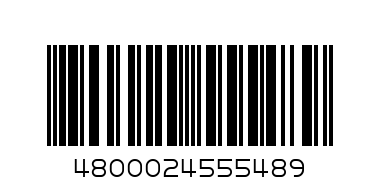 4800024555489